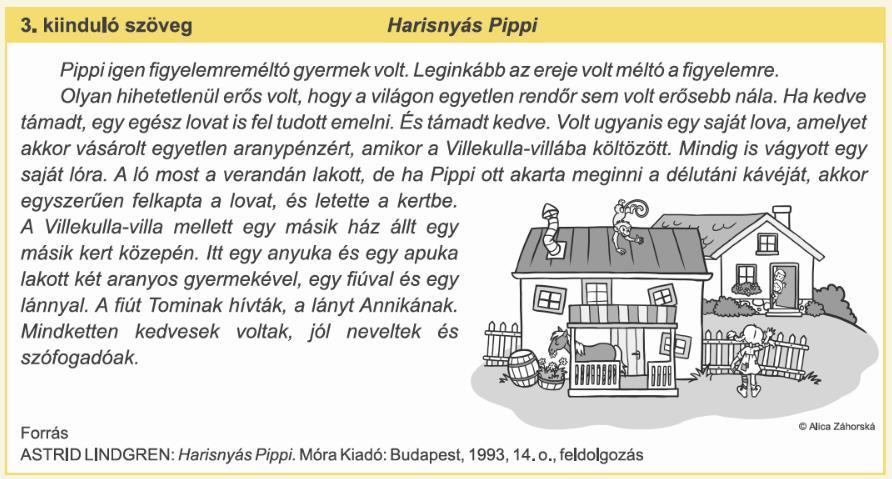 3. kiinduló szöveg

Harisnyás Pippi

Pippi igen figyelemreméltó gyermek volt. Leginkább az ereje volt méltó a figyelemre.

Olyan hihetetlenül erős volt, hogy a világon egyetlen rendőr sem volt erősebb nála. Ha kedve támadt, egy egész lovat is fel tudott emelni. És támadt kedve. Volt ugyanis egy saját lova, amelyet akkor vásárolt egyetlen aranypénzért, amikor a Villekulla-villába költözött. Mindig is vágyott egy saját lóra. A ló most a verandán lakott, de ha Pippi ott akarta meginni a délutáni kávéját, akkor egyszerűen felkapta a lovat, és letette a kertbe. A Villekulla-villa mellett egy másik ház állt egy másik kert közepén. Itt egy anyuka és egy apuka lakott két aranyos gyermekével, egy fiúval és egy lánnyal. A fiút Tominak hívták, a lányt Annikának. Mindketten kedvesek voltak, jól neveltek és szófogadóak.

© Alica Záhorská

Forrás
ASTRID LINDGREN: Harisnyás Pippi. Móra Kiadó: Budapest, 1993, 14. o., feldolgozás